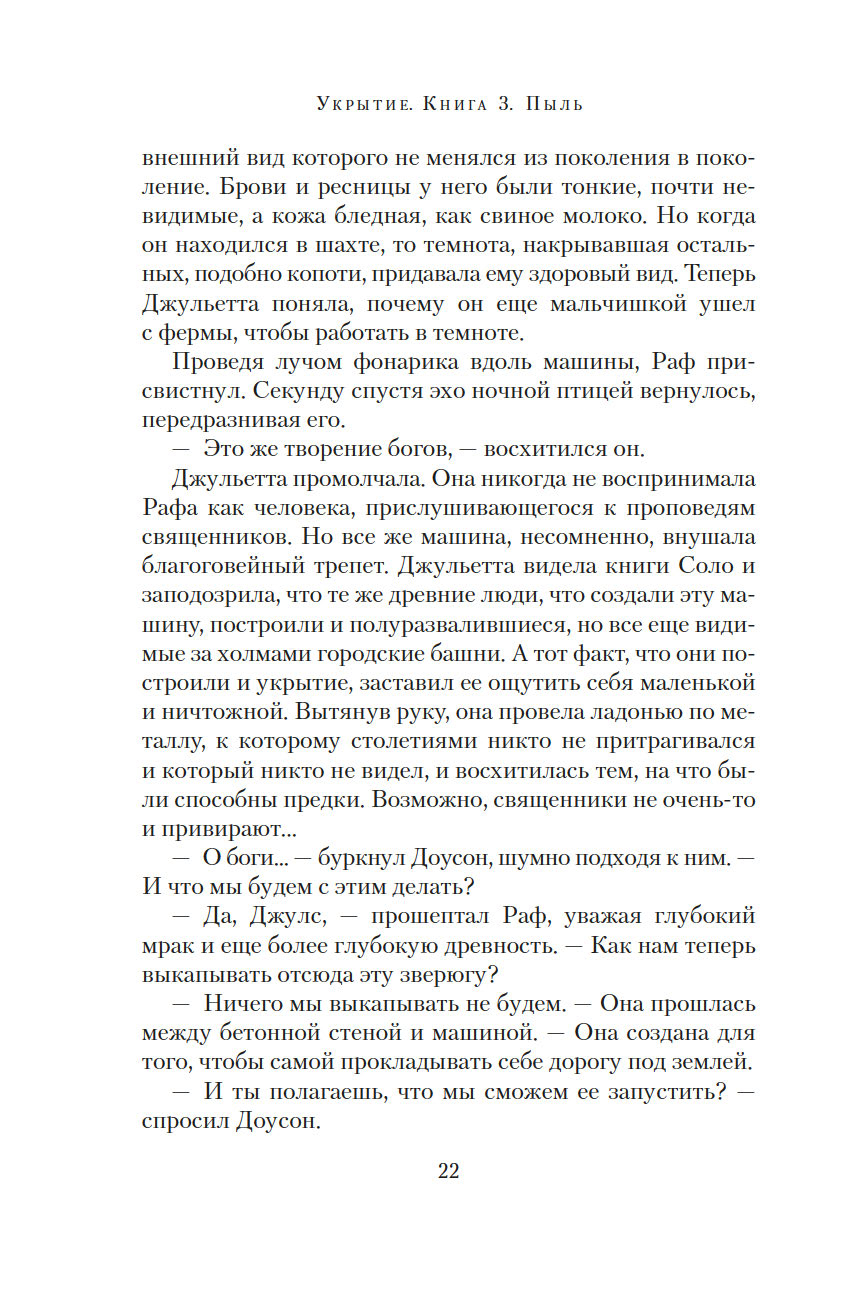 Укрытие. Книга 3. Пыль

внешний вид которого не менялся из поколения в поколение. Брови и ресницы у него были тонкие, почти невидимые, а кожа бледная, как свиное молоко. Но когда он находился в шахте, то темнота, накрывавшая остальных, подобно копоти, придавала ему здоровый вид. Теперь Джульетта поняла, почему он еще мальчишкой ушел с фермы, чтобы работать в темноте.

Проведя лучом фонарика вдоль машины, Раф присвистнул. Секунду спустя эхо ночной птицей вернулось, передразнивая его.

— Это же творение богов, — восхитился он.

Джульетта промолчала. Она никогда не воспринимала Рафа как человека, прислушивающегося к проповедям священников. Но все же машина, несомненно, внушала благоговейный трепет. Джульетта видела книги Соло и заподозрила, что те же древние люди, что создали эту машину, построили и полуразвалившиеся, но все еще видимые за холмами городские башни. А тот факт, что они построили и укрытие, заставил ее ощутить себя маленькой и ничтожной. Вытянув руку, она провела ладонью по металлу, к которому столетиями никто не притрагивался и который никто не видел, и восхитилась тем, на что были способны предки. Возможно, священники не очень-то и привирают...

— О боги... — буркнул Доусон, шумно подходя к ним. — И что мы будем с этим делать?

— Да, Джулс, — прошептал Раф, уважая глубокий мрак и еще более глубокую древность. — Как нам теперь выкапывать отсюда эту зверюгу?

— Ничего мы выкапывать не будем. — Она прошлась между бетонной стеной и машиной. — Она создана для того, чтобы самой прокладывать себе дорогу под землей.

— И ты полагаешь, что мы сможем ее запустить? — спросил Доусон.

22